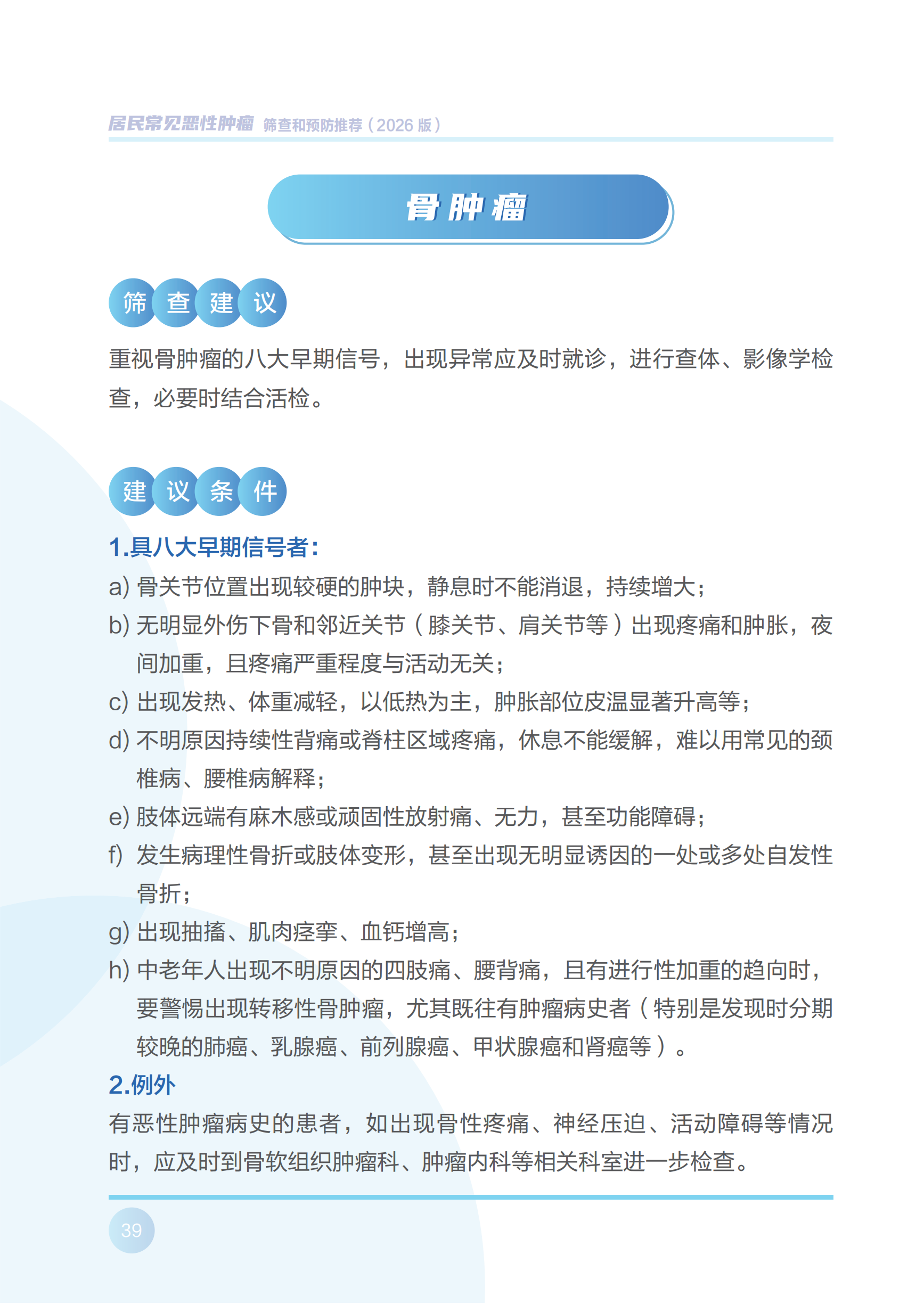 居民常见恶性肿瘤 筛查和预防推荐（2026 版）

骨肿瘤

筛查建议

重视骨肿瘤的八大早期信号，出现异常应及时就诊，进行查体、影像学检查，必要时结合活检。

建议条件

1.具八大早期信号者：

a) 骨关节位置出现较硬的肿块，静息时不能消退，持续增大；

b) 无明显外伤下骨和邻近关节（膝关节、肩关节等）出现疼痛和肿胀，夜间加重，且疼痛严重程度与活动无关；

c) 出现发热、体重减轻，以低热为主，肿胀部位皮温显著升高等；

d) 不明原因持续性背痛或脊柱区域疼痛，休息不能缓解，难以用常见的颈椎病、腰椎病解释；

e) 肢体远端有麻木感或顽固性放射痛、无力，甚至功能障碍；

f) 发生病理性骨折或肢体变形，甚至出现无明显诱因的一处或多处自发性骨折；

g) 出现抽搐、肌肉痉挛、血钙增高；

h) 中老年人出现不明原因的四肢痛、腰背痛，且有进行性加重的趋向时，要警惕出现转移性骨肿瘤，尤其既往有肿瘤病史者（特别是发现时分期较晚的肺癌、乳腺癌、前列腺癌、甲状腺癌和肾癌等）。

2.例外

有恶性肿瘤病史的患者，如出现骨性疼痛、神经压迫、活动障碍等情况时，应及时到骨软组织肿瘤科、肿瘤内科等相关科室进一步检查。

39